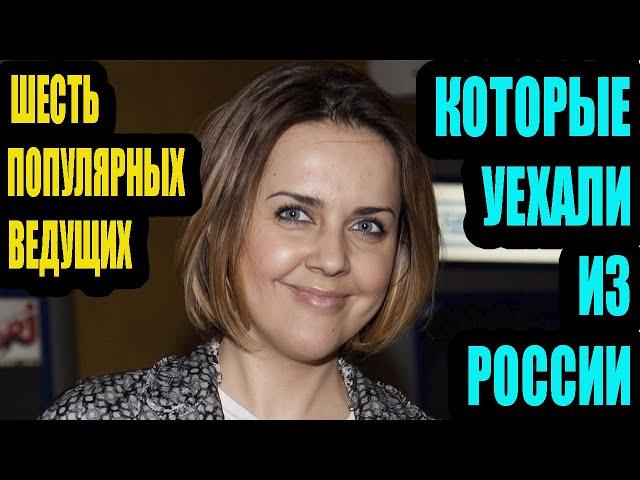 ШЕСТЬ ПОПУЛЯРНЫХ ВЕДУЩИХ

КОТОРЫЕ УЕХАЛИ ИЗ РОССИИ